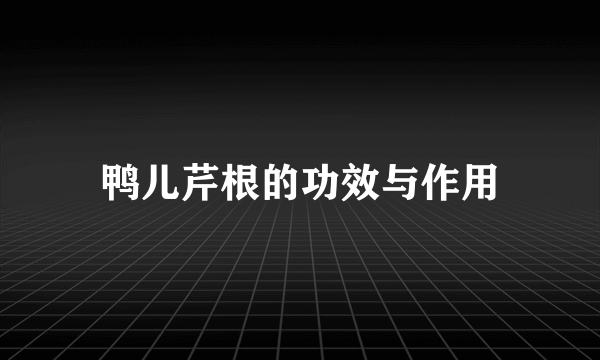 鸭儿芹根的功效与作用